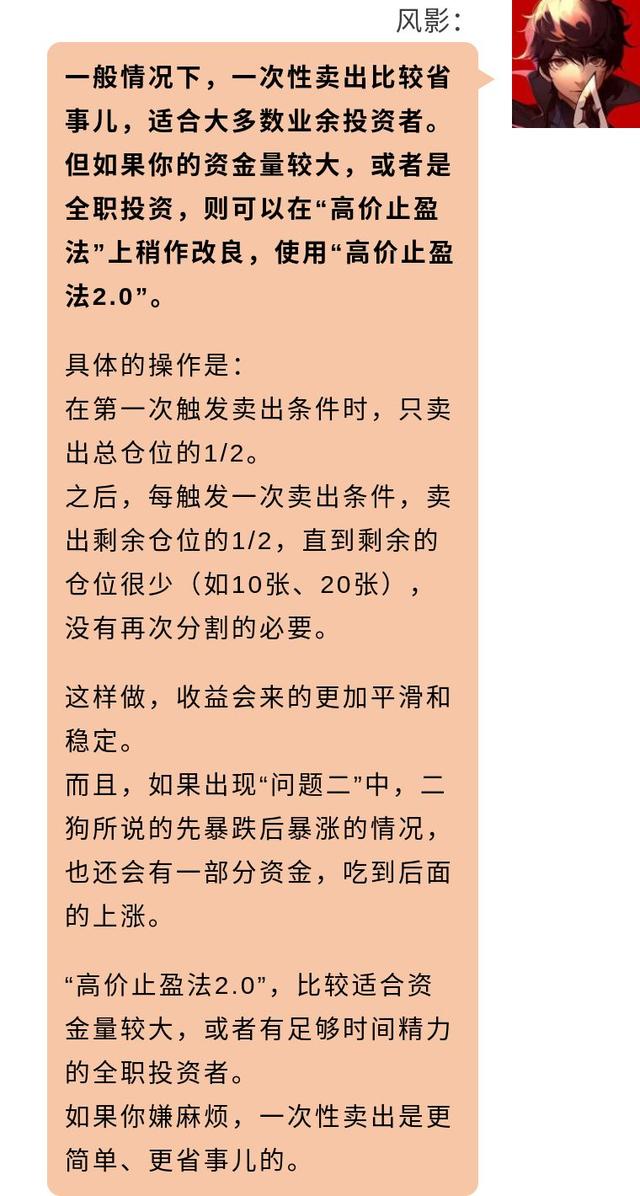 风影：

一般情况下，一次性卖出比较省事儿，适合大多数业余投资者。但如果你的资金量较大，或者是全职投资，则可以在“高价止盈法”上稍作改良，使用“高价止盈法2.0”。

具体的操作是：
在第一次触发卖出条件时，只卖出总仓位的1/2。
之后，每触发一次卖出条件，卖出剩余仓位的1/2，直到剩余的仓位很少（如10张、20张），没有再次分割的必要。

这样做，收益会来的更加平滑和稳定。
而且，如果出现“问题二”中，二狗所说的先暴跌后暴涨的情况，也还会有一部分资金，吃到后面的上涨。

“高价止盈法2.0”，比较适合资金量较大，或者有足够时间精力的全职投资者。
如果你嫌麻烦，一次性卖出是更简单、更省事儿的。